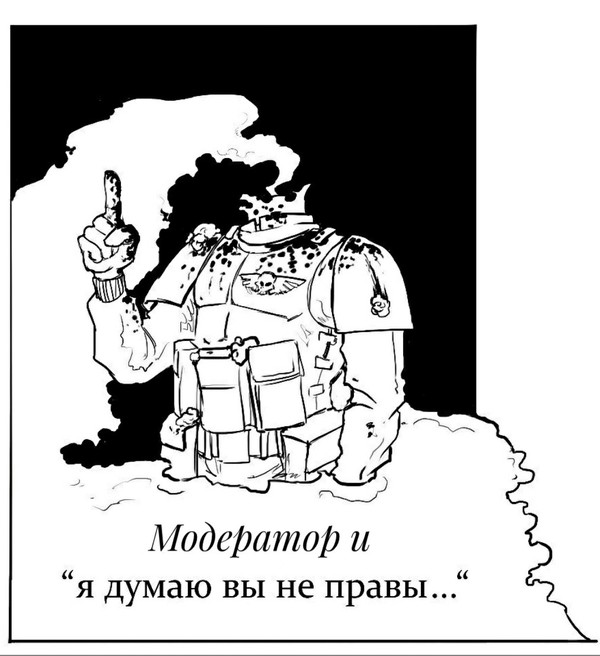 Модератор и
“я думаю вы не правы...“